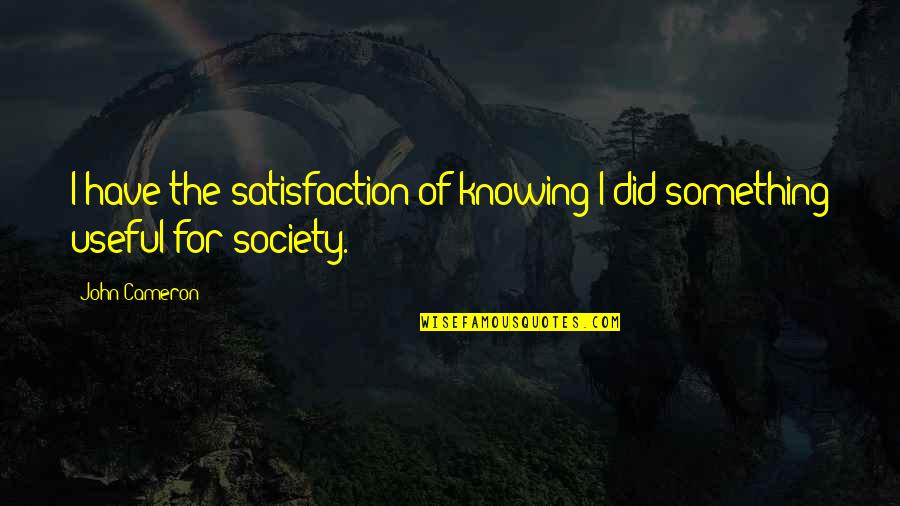 I have the satisfaction of knowing I did something useful for society.

John Cameron

WISEFAMOUSQUOTES.COM